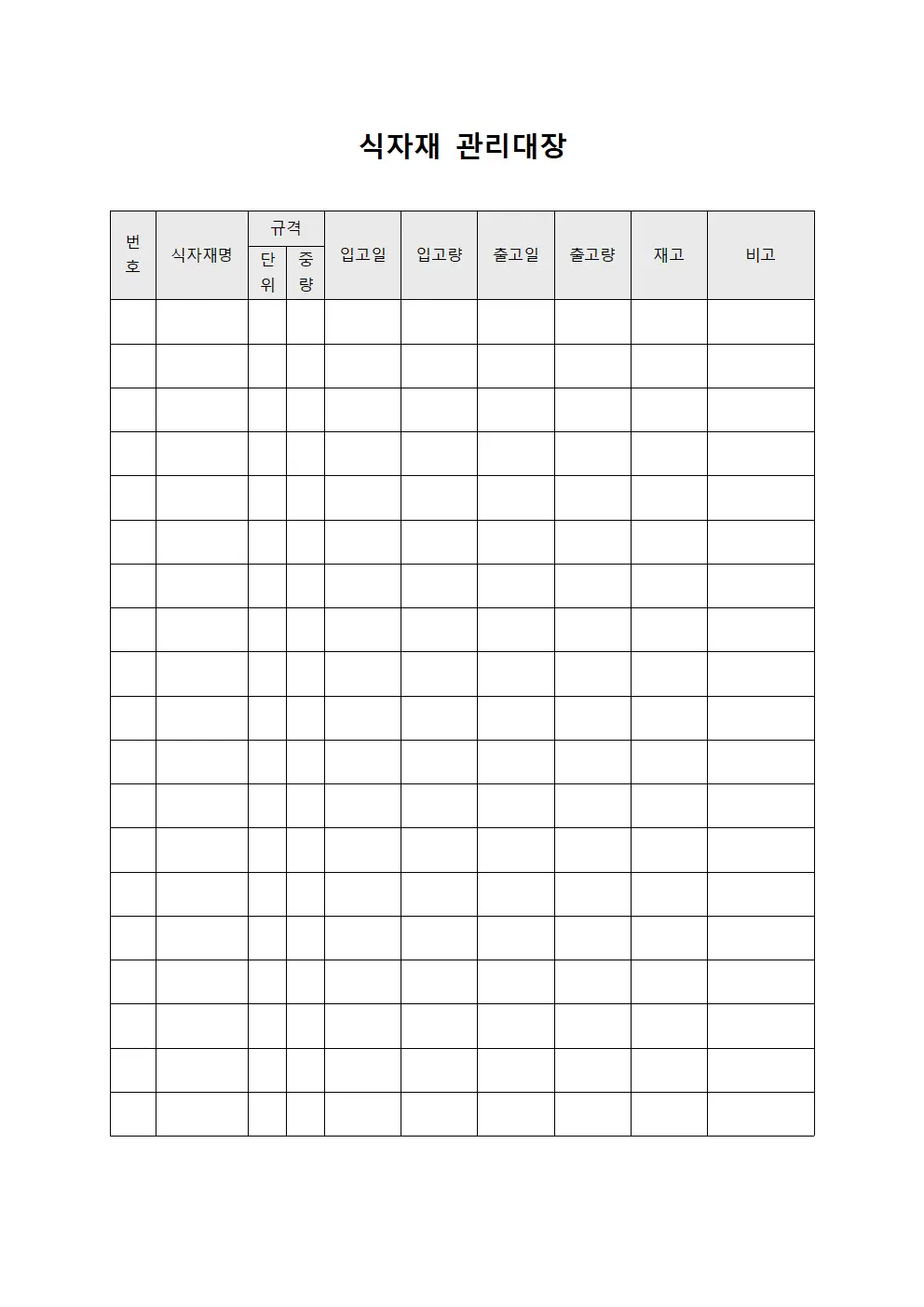 식자재 관리대장

| 번호 | 식자재명 | 규격 단위 | 규격 중량 | 입고일 | 입고량 | 출고일 | 출고량 | 재고 | 비고 |
|---|---|---|---|---|---|---|---|---|---|
| | | | | | | | | | |
| | | | | | | | | | |
| | | | | | | | | | |
| | | | | | | | | | |
| | | | | | | | | | |
| | | | | | | | | | |
| | | | | | | | | | |
| | | | | | | | | | |
| | | | | | | | | | |
| | | | | | | | | | |
| | | | | | | | | | |
| | | | | | | | | | |
| | | | | | | | | | |
| | | | | | | | | | |
| | | | | | | | | | |
| | | | | | | | | | |
| | | | | | | | | | |
| | | | | | | | | | |
| | | | | | | | | | |